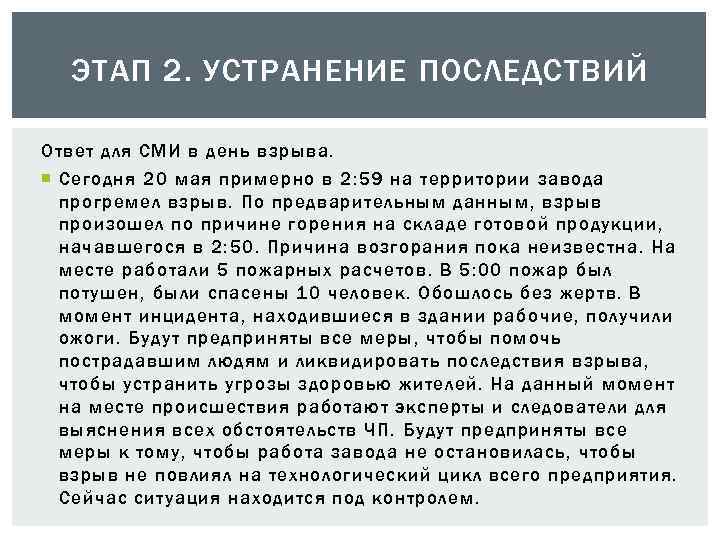 ЭТАП 2. УСТРАНЕНИЕ ПОСЛЕДСТВИЙ

Ответ для СМИ в день взрыва.

Сегодня 20 мая примерно в 2:59 на территории завода прогремел взрыв. По предварительным данным, взрыв произошел по причине горения на складе готовой продукции, начавшегося в 2:50. Причина возгорания пока неизвестна. На месте работали 5 пожарных расчетов. В 5:00 пожар был потушен, были спасены 10 человек. Обошлось без жертв. В момент инцидента, находившиеся в здании рабочие, получили ожоги. Будут предприняты все меры, чтобы помочь пострадавшим людям и ликвидировать последствия взрыва, чтобы устранить угрозы здоровью жителей. На данный момент на месте происшествия работают эксперты и следователи для выяснения всех обстоятельств ЧП. Будут предприняты все меры к тому, чтобы работа завода не остановилась, чтобы взрыв не повлиял на технологический цикл всего предприятия. Сейчас ситуация находится под контролем.